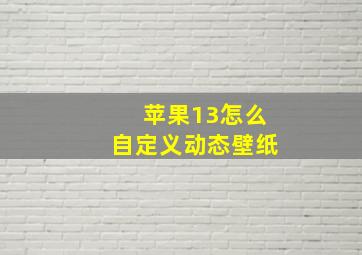 苹果13怎么
自定义动态壁纸